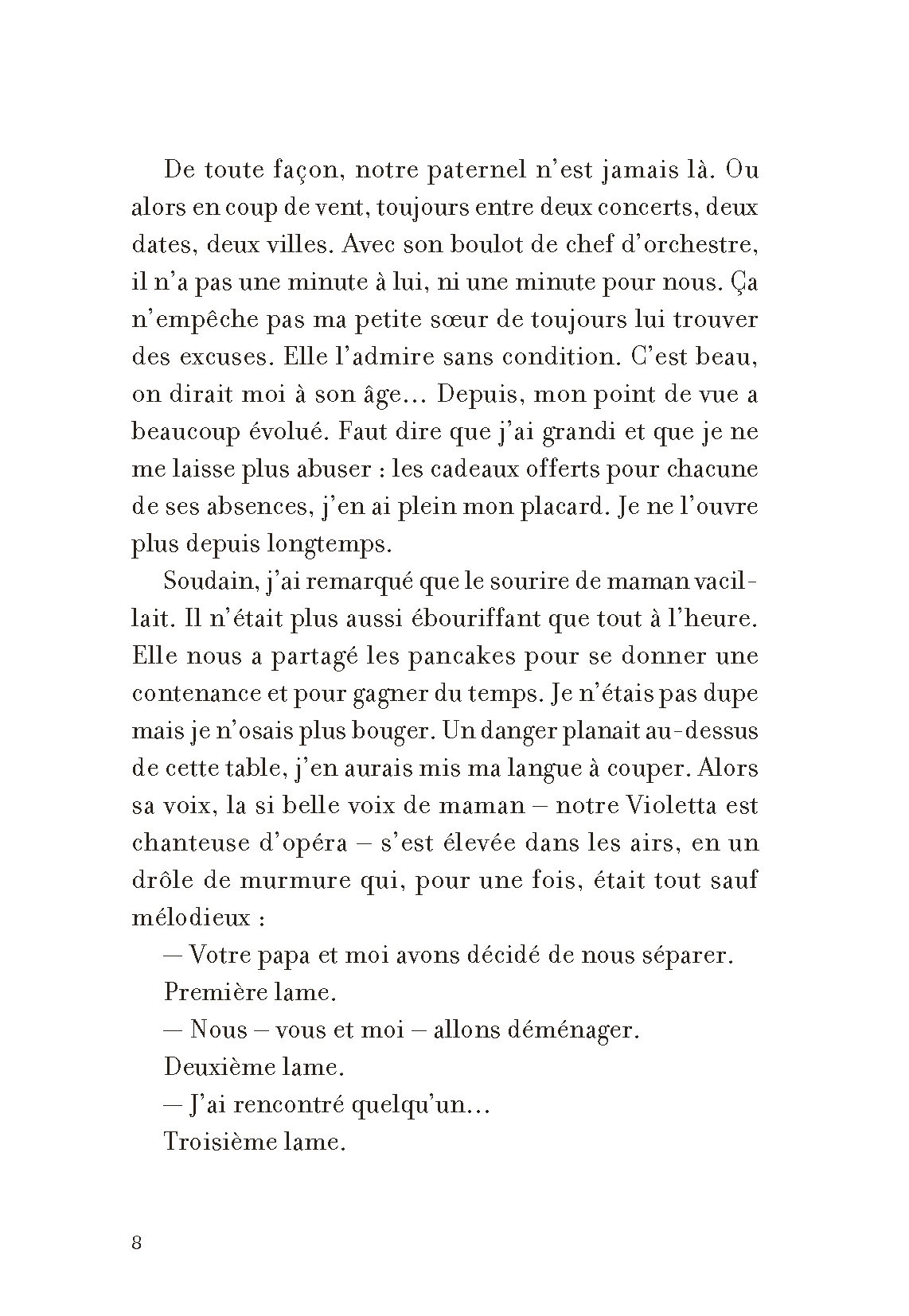 De toute façon, notre paternel n'est jamais là. Ou alors en coup de vent, toujours entre deux concerts, deux dates, deux villes. Avec son boulot de chef d'orchestre, il n'a pas une minute à lui, ni une minute pour nous. Ça n'empêche pas ma petite sœur de toujours lui trouver des excuses. Elle l'admire sans condition. C'est beau, on dirait moi à son âge… Depuis, mon point de vue a beaucoup évolué. Faut dire que j'ai grandi et que je ne me laisse plus abuser : les cadeaux offerts pour chacune de ses absences, j'en ai plein mon placard. Je ne l'ouvre plus depuis longtemps.

Soudain, j'ai remarqué que le sourire de maman vacillait. Il n'était plus aussi ébouriffant que tout à l'heure. Elle nous a partagé les pancakes pour se donner une contenance et pour gagner du temps. Je n'étais pas dupe mais je n'osais plus bouger. Un danger planait au-dessus de cette table, j'en aurais mis ma langue à couper. Alors sa voix, la si belle voix de maman – notre Violetta est chanteuse d'opéra – s'est élevée dans les airs, en un drôle de murmure qui, pour une fois, était tout sauf mélodieux :

— Votre papa et moi avons décidé de nous séparer.

Première lame.

— Nous – vous et moi – allons déménager.

Deuxième lame.

— J'ai rencontré quelqu'un…

Troisième lame.

8